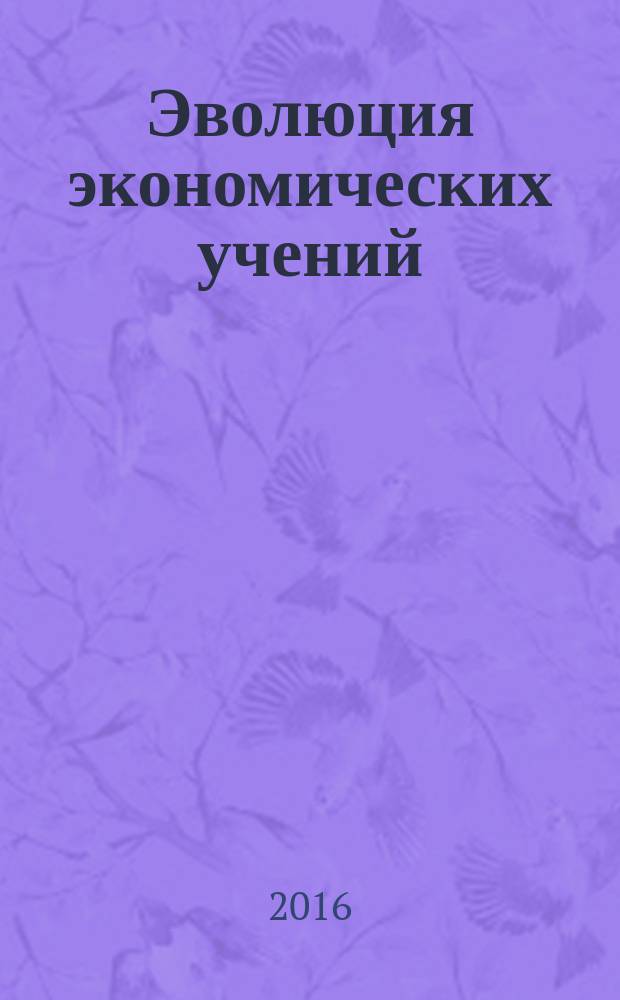 Эволюция экономических учений

2016